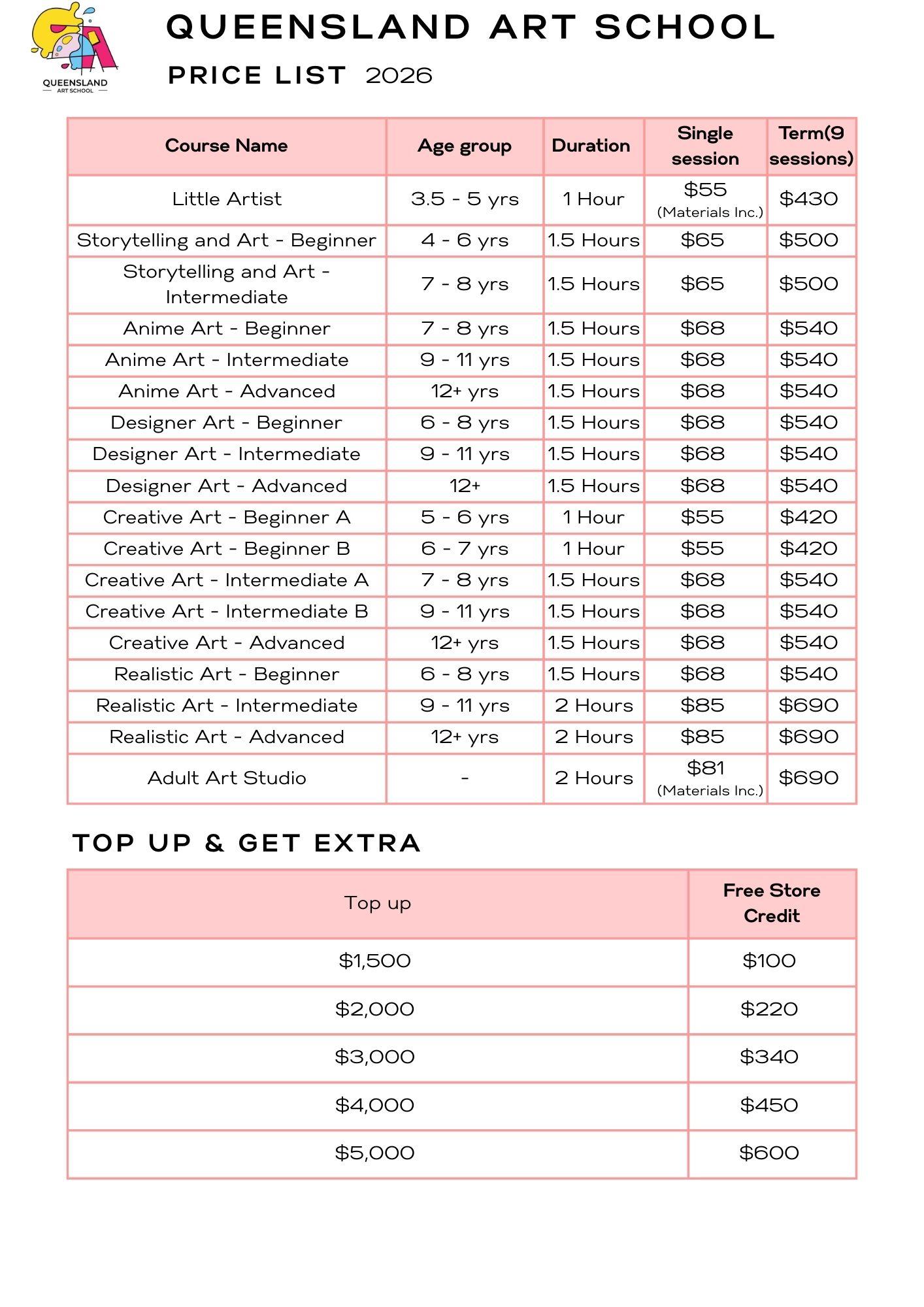 QUEENSLAND ART SCHOOL

QUEENSLAND ART SCHOOL

PRICE LIST 2026

| Course Name | Age group | Duration | Single session | Term(9 sessions) |
|---|---|---|---|---|
| Little Artist | 3.5 - 5 yrs | 1 Hour | \$55 (Materials Inc.) | \$430 |
| Storytelling and Art - Beginner | 4 - 6 yrs | 1.5 Hours | \$65 | \$500 |
| Storytelling and Art - Intermediate | 7 - 8 yrs | 1.5 Hours | \$65 | \$500 |
| Anime Art - Beginner | 7 - 8 yrs | 1.5 Hours | \$68 | \$540 |
| Anime Art - Intermediate | 9 - 11 yrs | 1.5 Hours | \$68 | \$540 |
| Anime Art - Advanced | 12+ yrs | 1.5 Hours | \$68 | \$540 |
| Designer Art - Beginner | 6 - 8 yrs | 1.5 Hours | \$68 | \$540 |
| Designer Art - Intermediate | 9 - 11 yrs | 1.5 Hours | \$68 | \$540 |
| Designer Art - Advanced | 12+ | 1.5 Hours | \$68 | \$540 |
| Creative Art - Beginner A | 5 - 6 yrs | 1 Hour | \$55 | \$420 |
| Creative Art - Beginner B | 6 - 7 yrs | 1 Hour | \$55 | \$420 |
| Creative Art - Intermediate A | 7 - 8 yrs | 1.5 Hours | \$68 | \$540 |
| Creative Art - Intermediate B | 9 - 11 yrs | 1.5 Hours | \$68 | \$540 |
| Creative Art - Advanced | 12+ yrs | 1.5 Hours | \$68 | \$540 |
| Realistic Art - Beginner | 6 - 8 yrs | 1.5 Hours | \$68 | \$540 |
| Realistic Art - Intermediate | 9 - 11 yrs | 2 Hours | \$85 | \$690 |
| Realistic Art - Advanced | 12+ yrs | 2 Hours | \$85 | \$690 |
| Adult Art Studio | - | 2 Hours | \$81 (Materials Inc.) | \$690 |

TOP UP & GET EXTRA

| Top up | Free Store Credit |
|---|---|
| \$1,500 | \$100 |
| \$2,000 | \$220 |
| \$3,000 | \$340 |
| \$4,000 | \$450 |
| \$5,000 | \$600 |